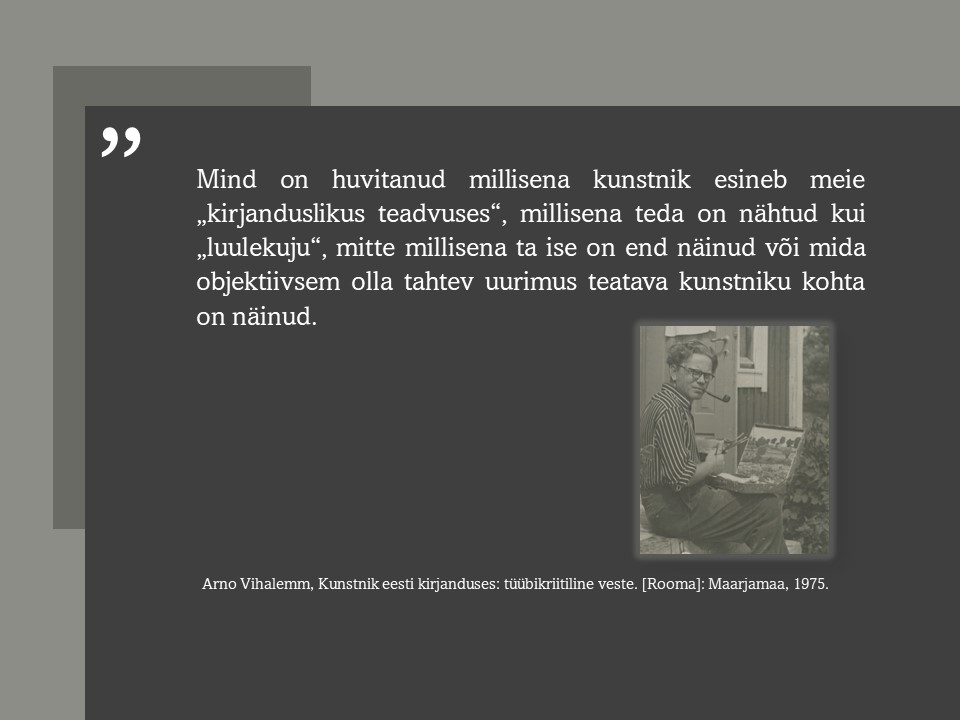 „

Mind on huvitanud millisena kunstnik esineb meie „kirjanduslikus teadvuses“, millisena teda on nähtud kui „luulekuju“, mitte millisena ta ise on end näinud või mida objektiivsem olla tahtev uurimus teatava kunstniku kohta on näinud.

Arno Vihalemm, Kunstnik eesti kirjanduses: tüübikriitiline veste. [Rooma]: Maarjamaa, 1975.